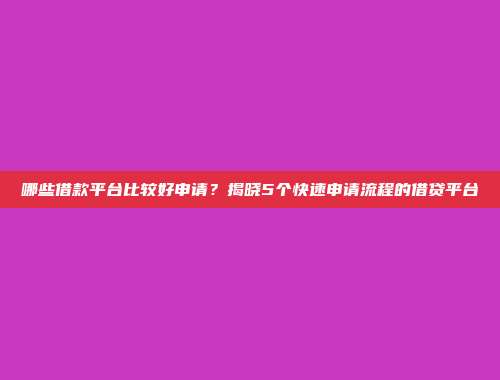 哪些借款平台比较好申请？揭晓5个快速申请流程的借贷平台